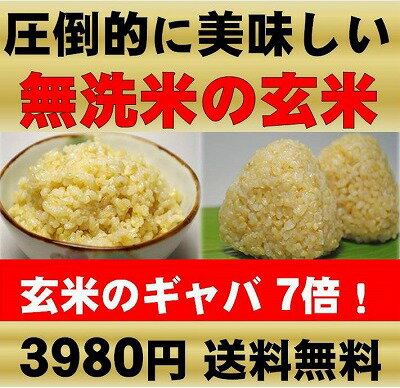 圧倒的に美味しい

無洗米の玄米

玄米のギャバ 7倍！

3980円 送料無料